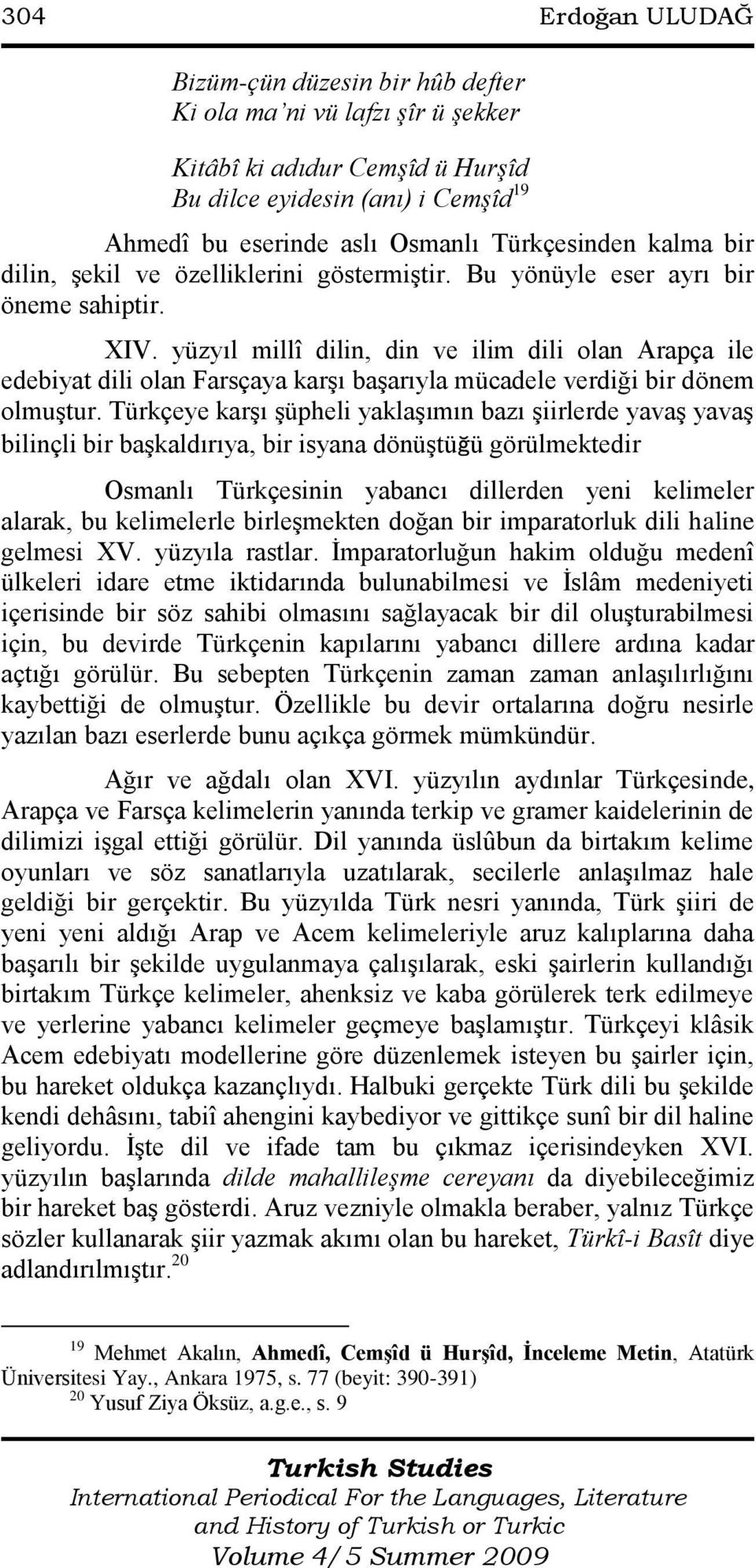 304 Erdoğan ULUDAĞ

Bizüm-çün düzesin bir hûb defter
Ki ola ma'ni vü lafzı şîr ü şekker

Kitâbî ki adıdur Cemşîd ü Hurşîd
Bu dilce eyidesin (anı) i Cemşîd$^{19}$

Ahmedî bu eserinde aslı Osmanlı Türkçesinden kalma bir dilin, şekil ve özelliklerini göstermiştir. Bu yönüyle eser ayrı bir öneme sahiptir.

XIV. yüzyıl millî dilin, din ve ilim dili olan Arapça ile edebiyat dili olan Farsçaya karşı başarıyla mücadele verdiği bir dönem olmuştur. Türkçeye karşı şüpheli yaklaşımın bazı şiirlerde yavaş yavaş bilinçli bir başkaldırıya, bir isyana dönüştüğü görülmektedir

Osmanlı Türkçesinin yabancı dillerden yeni kelimeler alarak, bu kelimelerle birleşmekten doğan bir imparatorluk dili haline gelmesi XV. yüzyıla rastlar. İmparatorluğun hakim olduğu medenî ülkeleri idare etme iktidarında bulunabilmesi ve İslâm medeniyeti içerisinde bir söz sahibi olmasını sağlayacak bir dil oluşturabilmesi için, bu devirde Türkçenin kapılarını yabancı dillere ardına kadar açtığı görülür. Bu sebepten Türkçenin zaman zaman anlaşılırlığını kaybettiği de olmuştur. Özellikle bu devir ortalarına doğru nesirle yazılan bazı eserlerde bunu açıkça görmek mümkündür.

Ağır ve ağdalı olan XVI. yüzyılın aydınlar Türkçesinde, Arapça ve Farsça kelimelerin yanında terkip ve gramer kaidelerinin de dilimizi işgal ettiği görülür. Dil yanında üslûbun da birtakım kelime oyunları ve söz sanatlarıyla uzatılarak, secilerle anlaşılmaz hale geldiği bir gerçektir. Bu yüzyılda Türk nesri yanında, Türk şiiri de yeni yeni aldığı Arap ve Acem kelimeleriyle aruz kalıplarına daha başarılı bir şekilde uygulanmaya çalışılarak, eski şairlerin kullandığı birtakım Türkçe kelimeler, ahenksiz ve kaba görülerek terk edilmeye ve yerlerine yabancı kelimeler geçmeye başlamıştır. Türkçeyi klâsik Acem edebiyatı modellerine göre düzenlemek isteyen bu şairler için, bu hareket oldukça kazançlıydı. Halbuki gerçekte Türk dili bu şekilde kendi dehâsını, tabiî ahengini kaybediyor ve gittikçe sunî bir dil haline geliyordu. İşte dil ve ifade tam bu çıkmaz içerisindeyken XVI. yüzyılın başlarında dilde mahallileşme cereyanı da diyebileceğimiz bir hareket baş gösterdi. Aruz vezniyle olmakla beraber, yalnız Türkçe sözler kullanarak şiir yazmak akımı olan bu hareket, Türkî-i Basît diye adlandırılmıştır.$^{20}$

$^{19}$ Mehmet Akalın, Ahmedî, Cemşîd ü Hurşîd, İnceleme Metin, Atatürk Üniversitesi Yay., Ankara 1975, s. 77 (beyit: 390-391)
$^{20}$ Yusuf Ziya Öksüz, a.g.e., s. 9

Turkish Studies
International Periodical For the Languages, Literature and History of Turkish or Turkic
Volume 4/5 Summer 2009